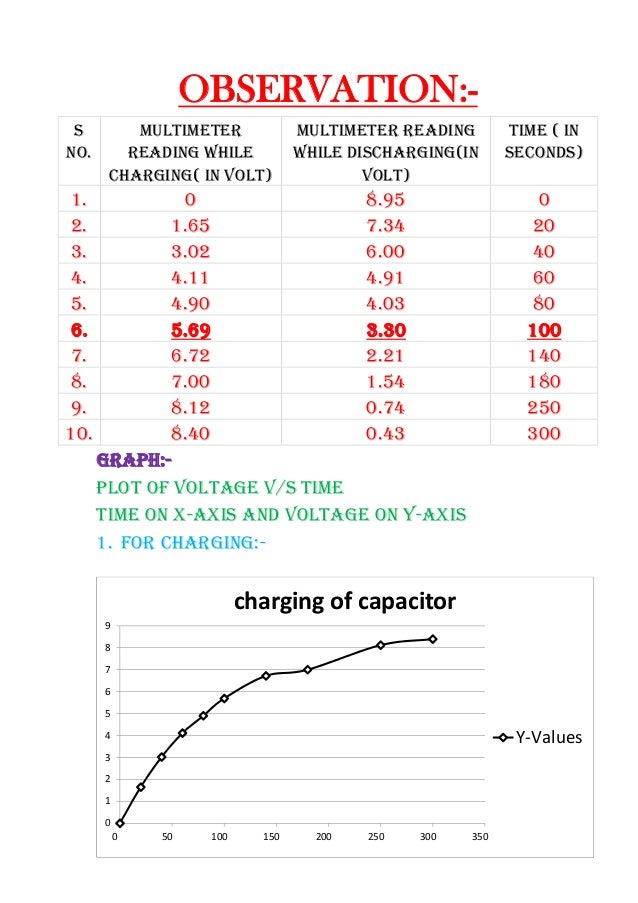 OBSERVATION:-

| S NO. | MULTIMETER READING WHILE CHARGING( IN VOLT) | MULTIMETER READING WHILE DISCHARGING(IN VOLT) | TIME ( IN SECONDS) |
|---|---|---|---|
| 1. | 0 | 8.95 | 0 |
| 2. | 1.65 | 7.34 | 20 |
| 3. | 3.02 | 6.00 | 40 |
| 4. | 4.11 | 4.91 | 60 |
| 5. | 4.90 | 4.03 | 80 |
| 6. | 5.69 | 3.30 | 100 |
| 7. | 6.72 | 2.21 | 140 |
| 8. | 7.00 | 1.54 | 180 |
| 9. | 8.12 | 0.74 | 250 |
| 10. | 8.40 | 0.43 | 300 |

GRAPH:-
PLOT OF VOLTAGE V/S TIME
TIME ON X-AXIS AND VOLTAGE ON Y-AXIS
1. FOR CHARGING:-

charging of capacitor
9
8
7
6
5
4
3
2
1
0
0 50 100 150 200 250 300 350
Y-Values